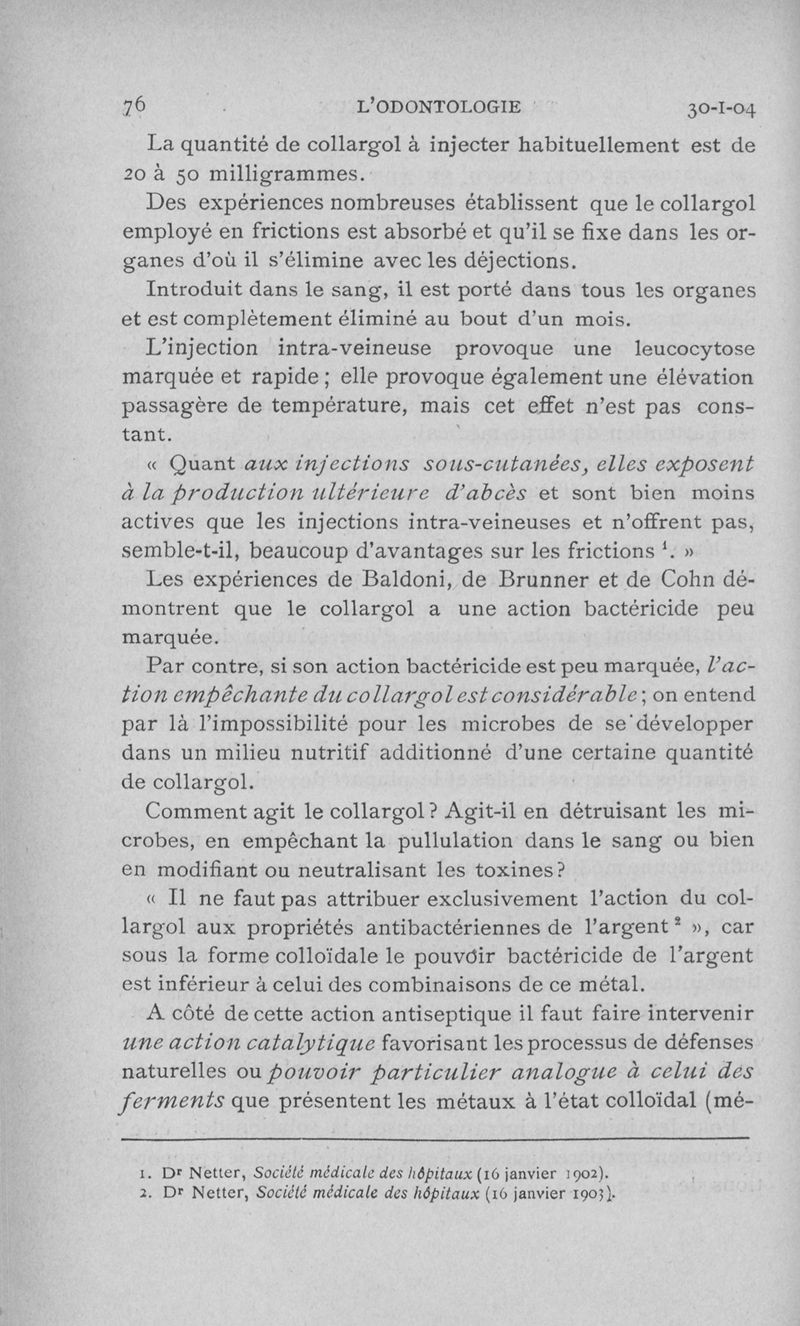 76 L'ODONTOLOGIE 30-I-04

La quantité de collargol à injecter habituellement est de 20 à 50 milligrammes.

Des expériences nombreuses établissent que le collargol employé en frictions est absorbé et qu'il se fixe dans les organes d'où il s'élimine avec les déjections.

Introduit dans le sang, il est porté dans tous les organes et est complètement éliminé au bout d'un mois.

L'injection intra-veineuse provoque une leucocytose marquée et rapide ; elle provoque également une élévation passagère de température, mais cet effet n'est pas constant.

« Quant aux injections sous-cutanées, elles exposent à la production ultérieure d'abcès et sont bien moins actives que les injections intra-veineuses et n'offrent pas, semble-t-il, beaucoup d'avantages sur les frictions $^1$. »

Les expériences de Baldoni, de Brunner et de Cohn démontrent que le collargol a une action bactéricide peu marquée.

Par contre, si son action bactéricide est peu marquée, l'action empêchante du collargol est considérable ; on entend par là l'impossibilité pour les microbes de se développer dans un milieu nutritif additionné d'une certaine quantité de collargol.

Comment agit le collargol ? Agit-il en détruisant les microbes, en empêchant la pullulation dans le sang ou bien en modifiant ou neutralisant les toxines ?

« Il ne faut pas attribuer exclusivement l'action du collargol aux propriétés antibactériennes de l'argent $^2$ », car sous la forme colloïdale le pouvoir bactéricide de l'argent est inférieur à celui des combinaisons de ce métal.

A côté de cette action antiseptique il faut faire intervenir une action catalytique favorisant les processus de défenses naturelles ou pouvoir particulier analogue à celui des ferments que présentent les métaux à l'état colloïdal (mé-

1. Dr Netter, Société médicale des hôpitaux (16 janvier 1902).
2. Dr Netter, Société médicale des hôpitaux (16 janvier 1903).